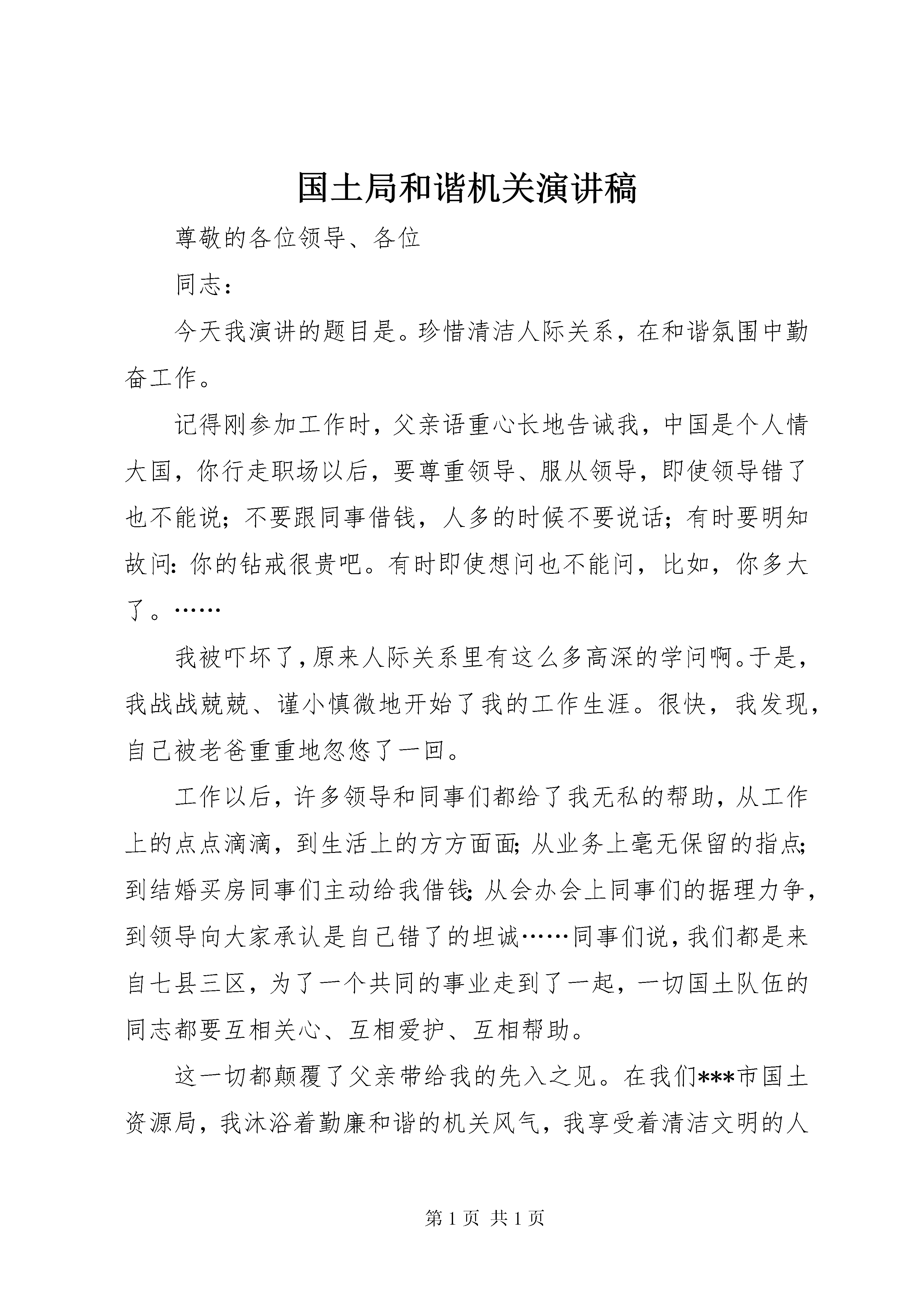 国土局和谐机关演讲稿

尊敬的各位领导、各位

同志：

今天我演讲的题目是。珍惜清洁人际关系，在和谐氛围中勤奋工作。

记得刚参加工作时，父亲语重心长地告诫我，中国是个人情大国，你行走职场以后，要尊重领导、服从领导，即使领导错了也不能说；不要跟同事借钱，人多的时候不要说话；有时要明知故问：你的钻戒很贵吧。有时即使想问也不能问，比如，你多大了。……

我被吓坏了，原来人际关系里有这么多高深的学问啊。于是，我战战兢兢、谨小慎微地开始了我的工作生涯。很快，我发现，自己被老爸重重地忽悠了一回。

工作以后，许多领导和同事们都给了我无私的帮助，从工作上的点点滴滴，到生活上的方方面面；从业务上毫无保留的指点；到结婚买房同事们主动给我借钱；从会办会上同事们的据理力争，到领导向大家承认是自己错了的坦诚……同事们说，我们都是来自七县三区，为了一个共同的事业走到了一起，一切国土队伍的同志都要互相关心、互相爱护、互相帮助。

这一切都颠覆了父亲带给我的先入之见。在我们***市国土资源局，我沐浴着勤廉和谐的机关风气，我享受着清洁文明的人

第 1 页 共 1 页